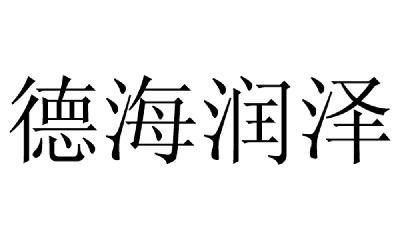 德海润泽